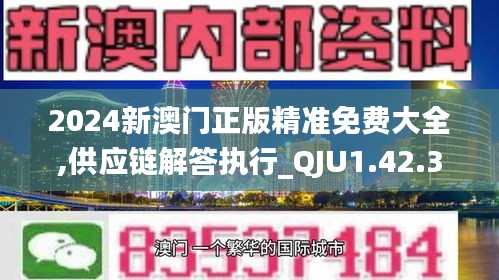 新澳内部资料

2024新澳门正版精准免费大全,供应链解答执行_QJU1.42.3

83537184

澳门 一个繁华的国际城市